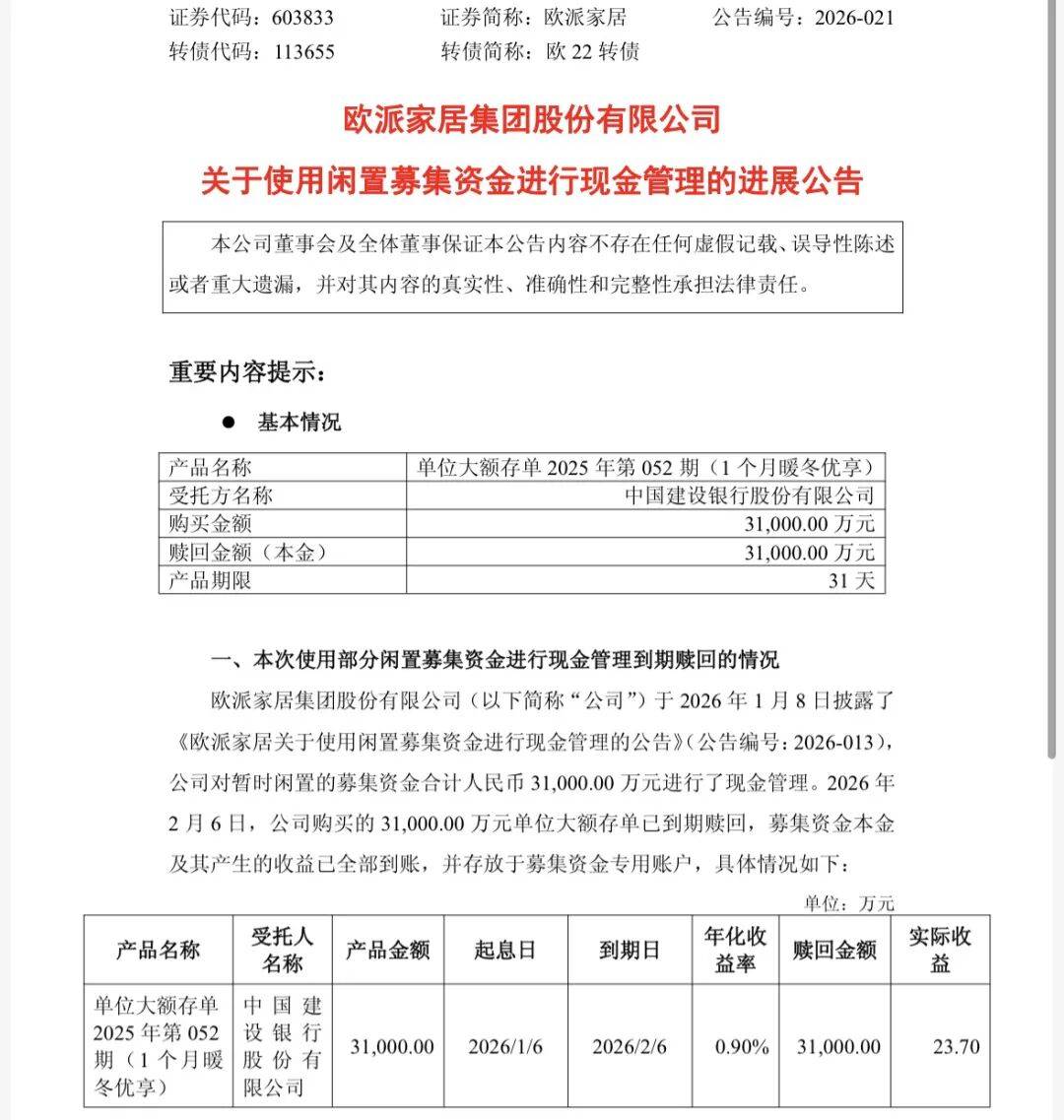 证券代码：603833　　证券简称：欧派家居　　公告编号：2026-021
转债代码：113655　　转债简称：欧 22 转债

欧派家居集团股份有限公司
关于使用闲置募集资金进行现金管理的进展公告

本公司董事会及全体董事保证本公告内容不存在任何虚假记载、误导性陈述或者重大遗漏，并对其内容的真实性、准确性和完整性承担法律责任。

重要内容提示：

● 基本情况

| 产品名称 | 单位大额存单 2025 年第 052 期（1 个月暖冬优享） |
|---|---|
| 受托方名称 | 中国建设银行股份有限公司 |
| 购买金额 | 31,000.00 万元 |
| 赎回金额（本金） | 31,000.00 万元 |
| 产品期限 | 31 天 |

一、本次使用部分闲置募集资金进行现金管理到期赎回的情况

欧派家居集团股份有限公司（以下简称“公司”）于 2026 年 1 月 8 日披露了《欧派家居关于使用闲置募集资金进行现金管理的公告》（公告编号：2026-013），公司对暂时闲置的募集资金合计人民币 31,000.00 万元进行了现金管理。2026 年 2 月 6 日，公司购买的 31,000.00 万元单位大额存单已到期赎回，募集资金本金及其产生的收益已全部到账，并存放于募集资金专用账户，具体情况如下：

单位：万元

| 产品名称 | 受托人名称 | 产品金额 | 起息日 | 到期日 | 年化收益率 | 赎回金额 | 实际收益 |
|---|---|---|---|---|---|---|---|
| 单位大额存单 2025 年第 052 期（1 个月暖冬优享） | 中国建设银行股份有限公司 | 31,000.00 | 2026/1/6 | 2026/2/6 | 0.90% | 31,000.00 | 23.70 |